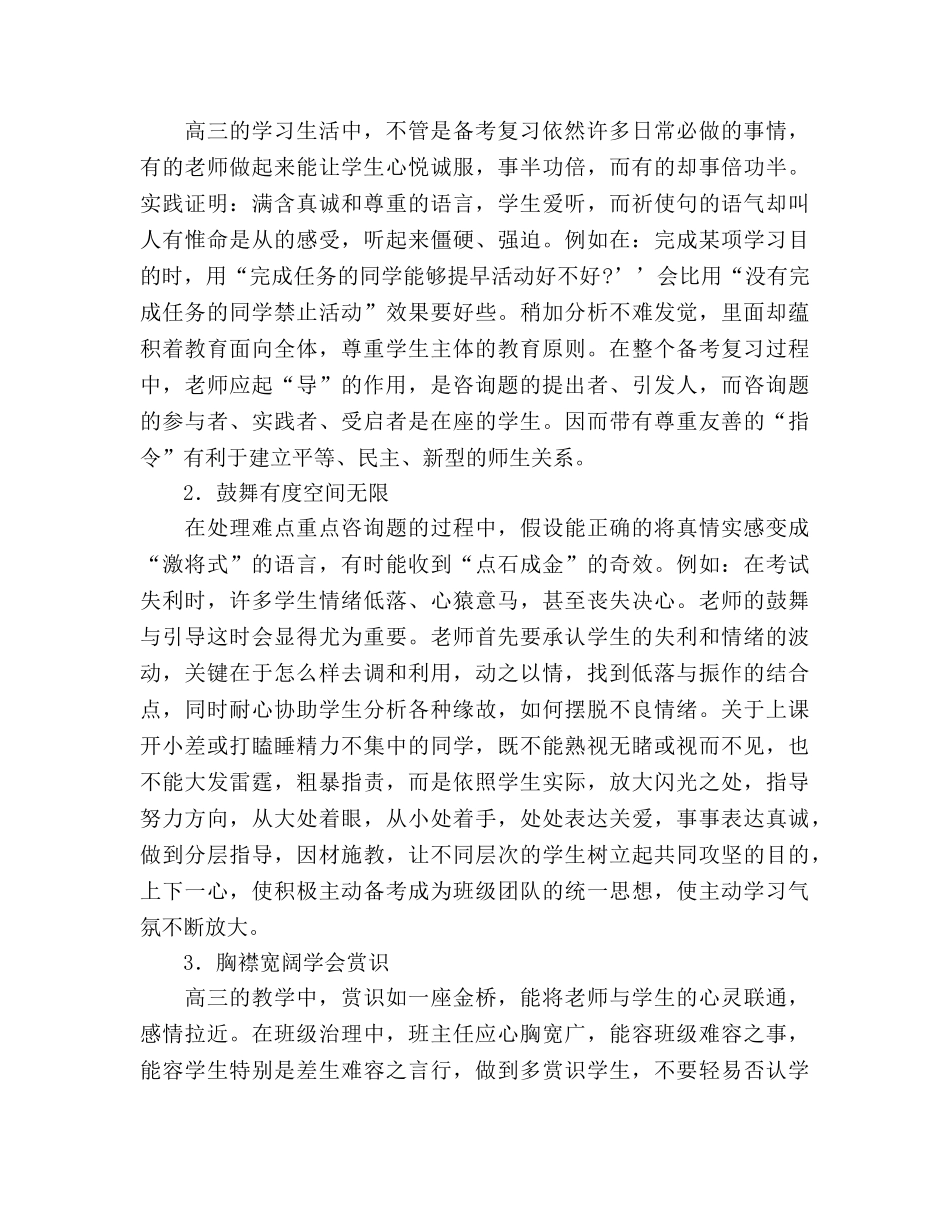 高三的学习生活中，不管是备考复习依然许多日常必做的事情，有的老师做起来能让学生心悦诚服，事半功倍，而有的却事倍功半。实践证明：满含真诚和尊重的语言，学生爱听，而祈使句的语气却叫人有惟命是从的感受，听起来僵硬、强迫。例如在：完成某项学习目的时，用“完成任务的同学能够提早活动好不好?’’会比用“没有完成任务的同学禁止活动”效果要好些。稍加分析不难发觉，里面却蕴积着教育面向全体，尊重学生主体的教育原则。在整个备考复习过程中，老师应起“导”的作用，是咨询题的提出者、引发人，而咨询题的参与者、实践者、受启者是在座的学生。因而带有尊重友善的“指令”有利于建立平等、民主、新型的师生关系。

2．鼓舞有度空间无限

在处理难点重点咨询题的过程中，假设能正确的将真情实感变成“激将式”的语言，有时能收到“点石成金”的奇效。例如：在考试失利时，许多学生情绪低落、心猿意马，甚至丧失决心。老师的鼓舞与引导这时会显得尤为重要。老师首先要承认学生的失利和情绪的波动，关键在于怎么样去调和利用，动之以情，找到低落与振作的结合点，同时耐心协助学生分析各种缘故，如何摆脱不良情绪。关于上课开小差或打瞌睡精力不集中的同学，既不能熟视无睹或视而不见，也不能大发雷霆，粗暴指责，而是依照学生实际，放大闪光之处，指导努力方向，从大处着眼，从小处着手，处处表达关爱，事事表达真诚，做到分层指导，因材施教，让不同层次的学生树立起共同攻坚的目的，上下一心，使积极主动备考成为班级团队的统一思想，使主动学习气氛不断放大。

3．胸襟宽阔学会赏识

高三的教学中，赏识如一座金桥，能将老师与学生的心灵联通，感情拉近。在班级治理中，班主任应心胸宽广，能容班级难容之事，能容学生特别是差生难容之言行，做到多赏识学生，不要轻易否认学